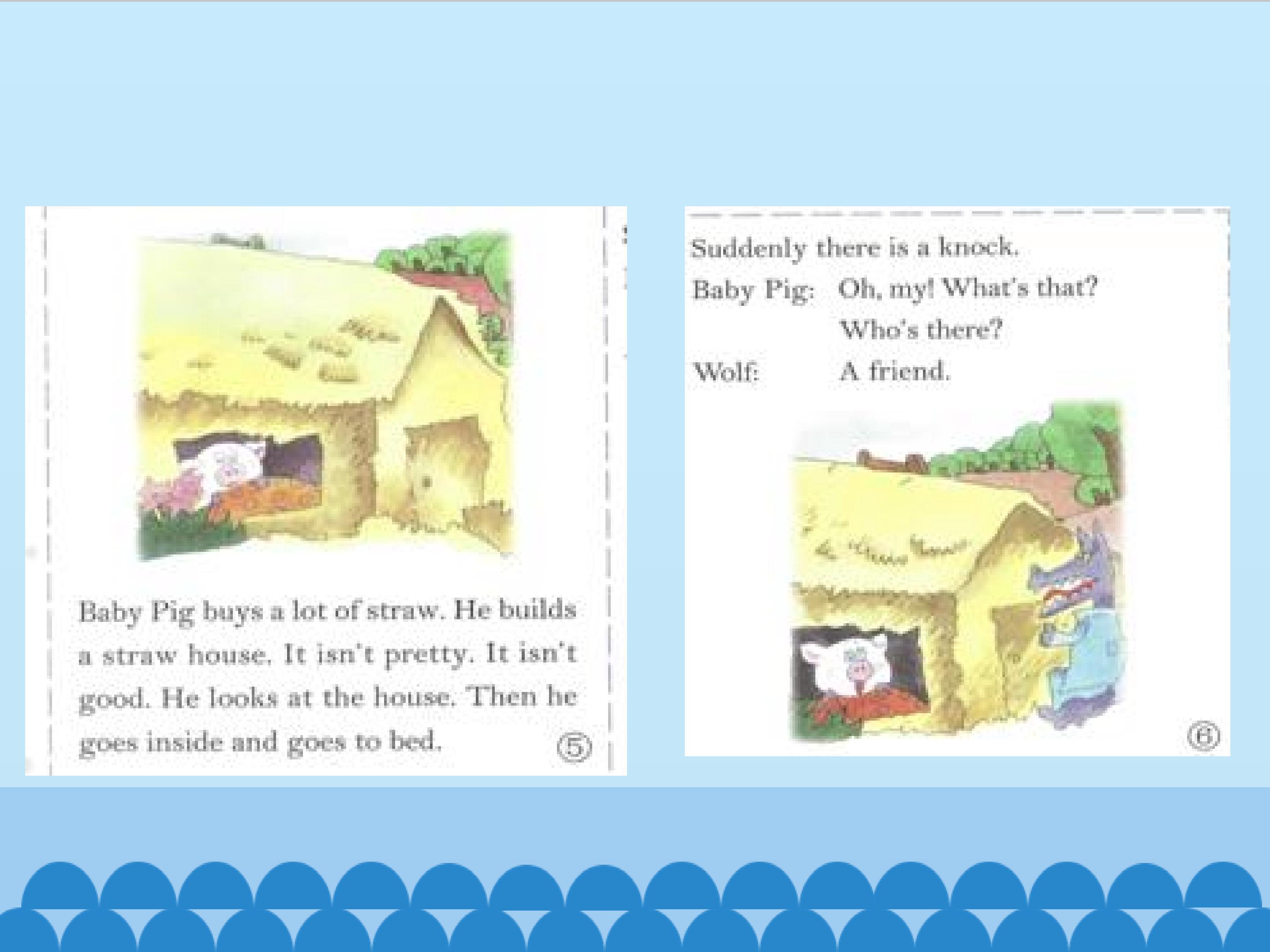 Baby Pig buys a lot of straw. He builds a straw house. It isn't pretty. It isn't good. He looks at the house. Then he goes inside and goes to bed.

⑤

Suddenly there is a knock.

Baby Pig: Oh, my! What's that?
Who's there?

Wolf: A friend.

⑥